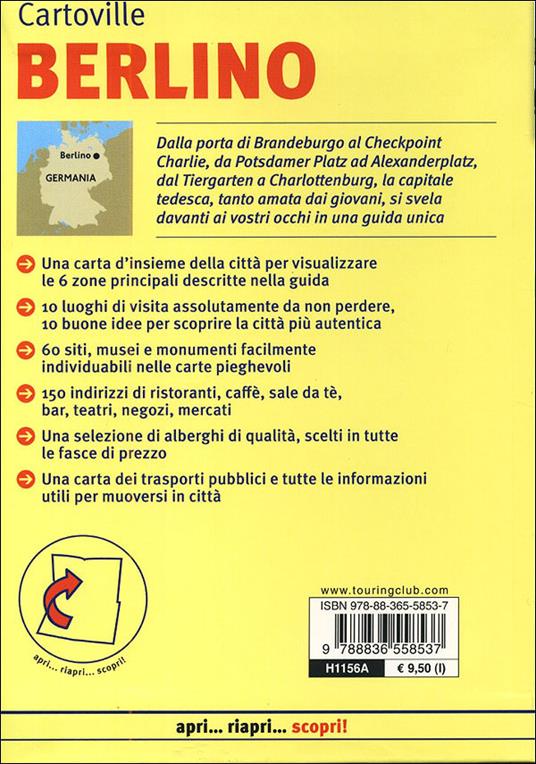 Cartoville
BERLINO

Berlino
GERMANIA

Dalla porta di Brandeburgo al Checkpoint Charlie, da Potsdamer Platz ad Alexanderplatz, dal Tiergarten a Charlottenburg, la capitale tedesca, tanto amata dai giovani, si svela davanti ai vostri occhi in una guida unica

Una carta d'insieme della città per visualizzare le 6 zone principali descritte nella guida

10 luoghi di visita assolutamente da non perdere, 10 buone idee per scoprire la città più autentica

60 siti, musei e monumenti facilmente individuabili nelle carte pieghevoli

150 indirizzi di ristoranti, caffè, sale da tè, bar, teatri, negozi, mercati

Una selezione di alberghi di qualità, scelti in tutte le fasce di prezzo

Una carta dei trasporti pubblici e tutte le informazioni utili per muoversi in città

apri... riapri... scopri!

www.touringclub.com
ISBN 978-88-365-5853-7
9 788836 558537
H1156A
€ 9,50 (I)

apri... riapri... scopri!